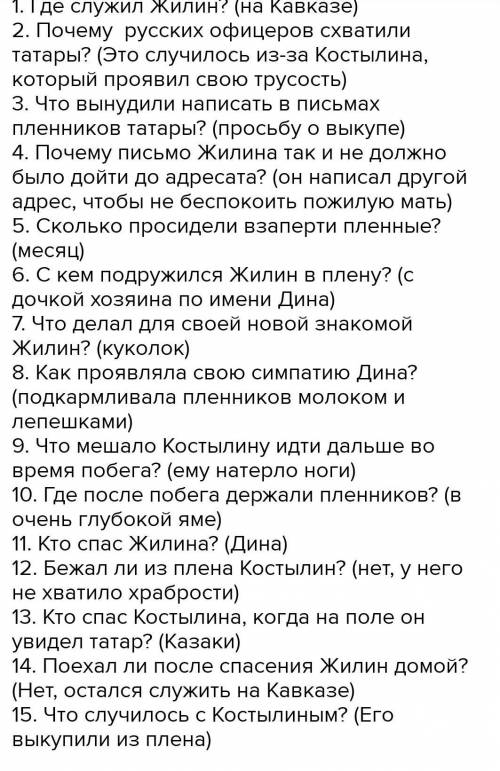 1. Где служил Жилин? (на Кавказе)
2. Почему русских офицеров схватили татары? (Это случилось из-за Костылина, который проявил свою трусость)
3. Что вынудили написать в письмах пленников татары? (просьбу о выкупе)
4. Почему письмо Жилина так и не должно было дойти до адресата? (он написал другой адрес, чтобы не беспокоить пожилую мать)
5. Сколько просидели взаперти пленные? (месяц)
6. С кем подружился Жилин в плену? (с дочкой хозяина по имени Дина)
7. Что делал для своей новой знакомой Жилин? (куколок)
8. Как проявляла свою симпатию Дина? (подкармливала пленников молоком и лепешками)
9. Что мешало Костылину идти дальше во время побега? (ему натерло ноги)
10. Где после побега держали пленников? (в очень глубокой яме)
11. Кто спас Жилина? (Дина)
12. Бежал ли из плена Костылин? (нет, у него не хватило храбрости)
13. Кто спас Костылина, когда на поле он увидел татар? (Казаки)
14. Поехал ли после спасения Жилин домой? (Нет, остался служить на Кавказе)
15. Что случилось с Костылиным? (Его выкупили из плена)